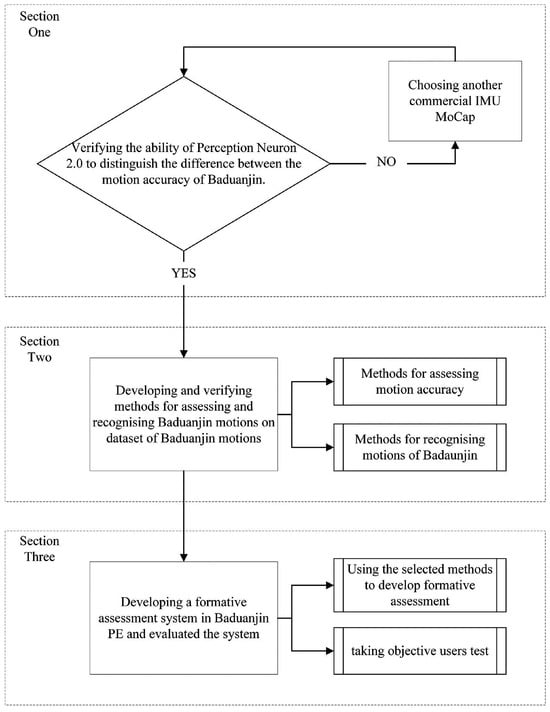 Section One

Choosing another commercial IMU MoCap

Verifying the ability of Perception Neuron 2.0 to distinguish the difference between the motion accuracy of Baduanjin.

NO

YES

Section Two

Developing and verifying methods for assessing and recognising Baduanjin motions on dataset of Baduanjin motions

Methods for assessing motion accuracy

Methods for recognising motions of Badaunjin

Section Three

Developing a formative assessment system in Baduanjin PE and evaluated the system

Using the selected methods to develop formative assessment

taking objective users test